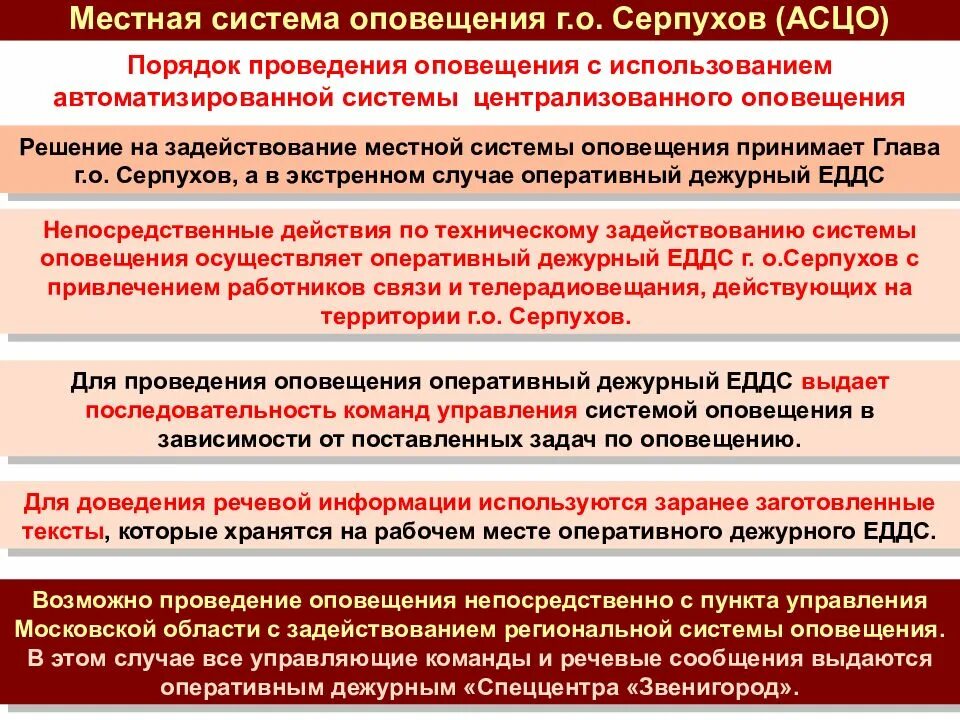 Местная система оповещения г.о. Серпухов (АСЦО)

Порядок проведения оповещения с использованием автоматизированной системы централизованного оповещения

Решение на задействование местной системы оповещения принимает Глава г.о. Серпухов, а в экстренном случае оперативный дежурный ЕДДС

Непосредственные действия по техническому задействованию системы оповещения осуществляет оперативный дежурный ЕДДС г. о.Серпухов с привлечением работников связи и телерадиовещания, действующих на территории г.о. Серпухов.

Для проведения оповещения оперативный дежурный ЕДДС выдает последовательность команд управления системой оповещения в зависимости от поставленных задач по оповещению.

Для доведения речевой информации используются заранее заготовленные тексты, которые хранятся на рабочем месте оперативного дежурного ЕДДС.

Возможно проведение оповещения непосредственно с пункта управления Московской области с задействованием региональной системы оповещения. В этом случае все управляющие команды и речевые сообщения выдаются оперативным дежурным «Спеццентра «Звенигород».